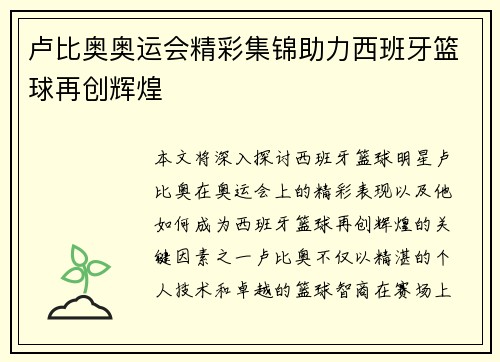 卢比奥奥运会精彩集锦助力西班牙篮球再创辉煌

本文将深入探讨西班牙篮球明星卢比奥在奥运会上的精彩表现以及他如何成为西班牙篮球再创辉煌的关键因素之一卢比奥不仅以精湛的个人技术和卓越的篮球智商在赛场上